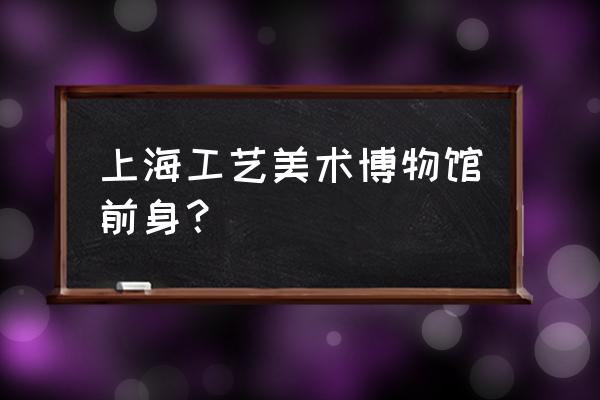 上海工艺美术博物馆前身？